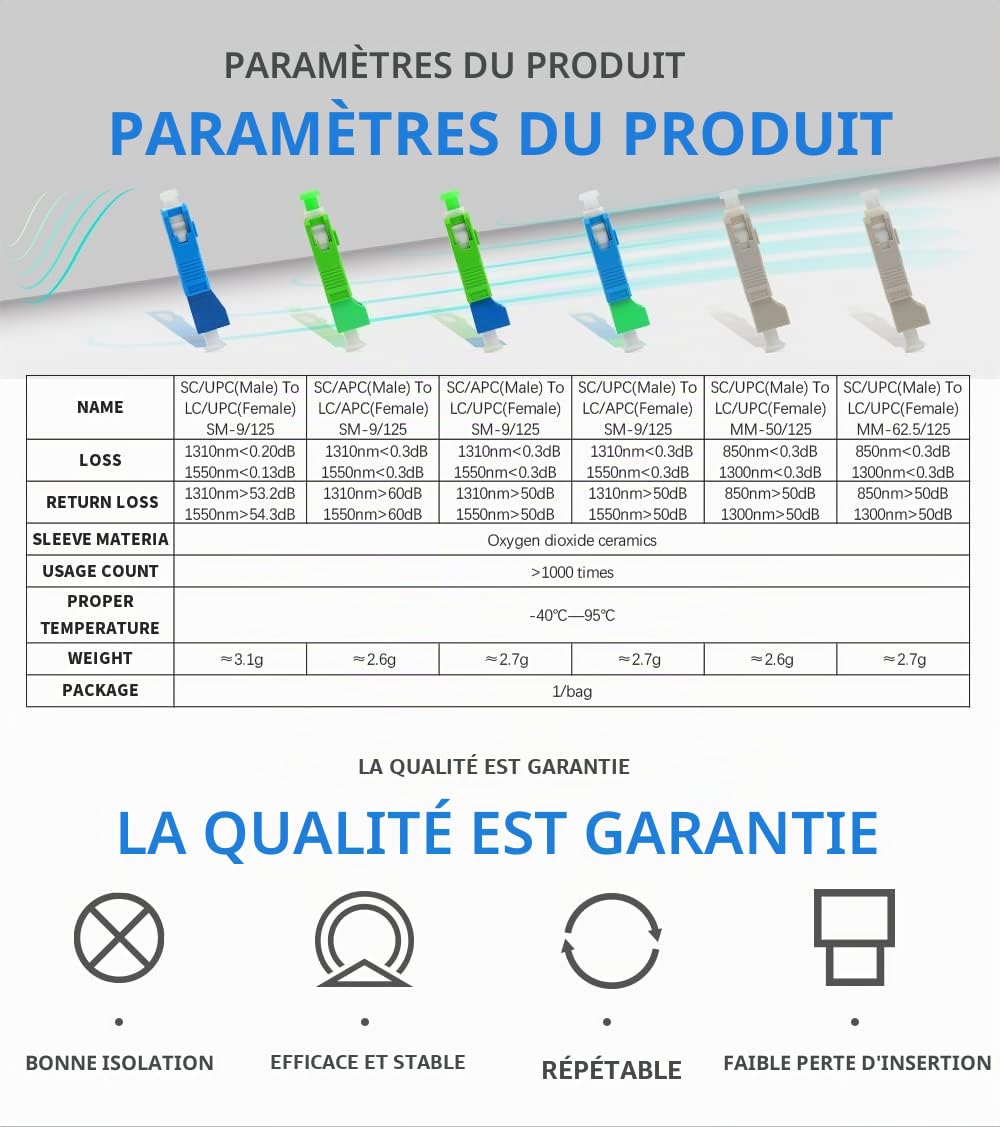 PARAMÈTRES DU PRODUIT

PARAMÈTRES DU PRODUIT

| NAME | SC/UPC(Male) To LC/UPC(Female) SM-9/125 | SC/APC(Male) To LC/APC(Female) SM-9/125 | SC/APC(Male) To LC/UPC(Female) SM-9/125 | SC/UPC(Male) To LC/APC(Female) SM-9/125 | SC/UPC(Male) To LC/UPC(Female) MM-50/125 | SC/UPC(Male) To LC/UPC(Female) MM-62.5/125 |
|---|---|---|---|---|---|---|
| LOSS | 1310nm<0.20dB 1550nm<0.13dB | 1310nm<0.3dB 1550nm<0.3dB | 1310nm<0.3dB 1550nm<0.3dB | 1310nm<0.3dB 1550nm<0.3dB | 850nm<0.3dB 1300nm<0.3dB | 850nm<0.3dB 1300nm<0.3dB |
| RETURN LOSS | 1310nm>53.2dB 1550nm>54.3dB | 1310nm>60dB 1550nm>60dB | 1310nm>50dB 1550nm>50dB | 1310nm>50dB 1550nm>50dB | 850nm>50dB 1300nm>50dB | 850nm>50dB 1300nm>50dB |
| SLEEVE MATERIA | Oxygen dioxide ceramics | | | | | |
| USAGE COUNT | >1000 times | | | | | |
| PROPER TEMPERATURE | -40℃—95℃ | | | | | |
| WEIGHT | ≈3.1g | ≈2.6g | ≈2.7g | ≈2.7g | ≈2.6g | ≈2.7g |
| PACKAGE | 1/bag | | | | | |

LA QUALITÉ EST GARANTIE

LA QUALITÉ EST GARANTIE

BONNE ISOLATION

EFFICACE ET STABLE

RÉPÉTABLE

FAIBLE PERTE D'INSERTION